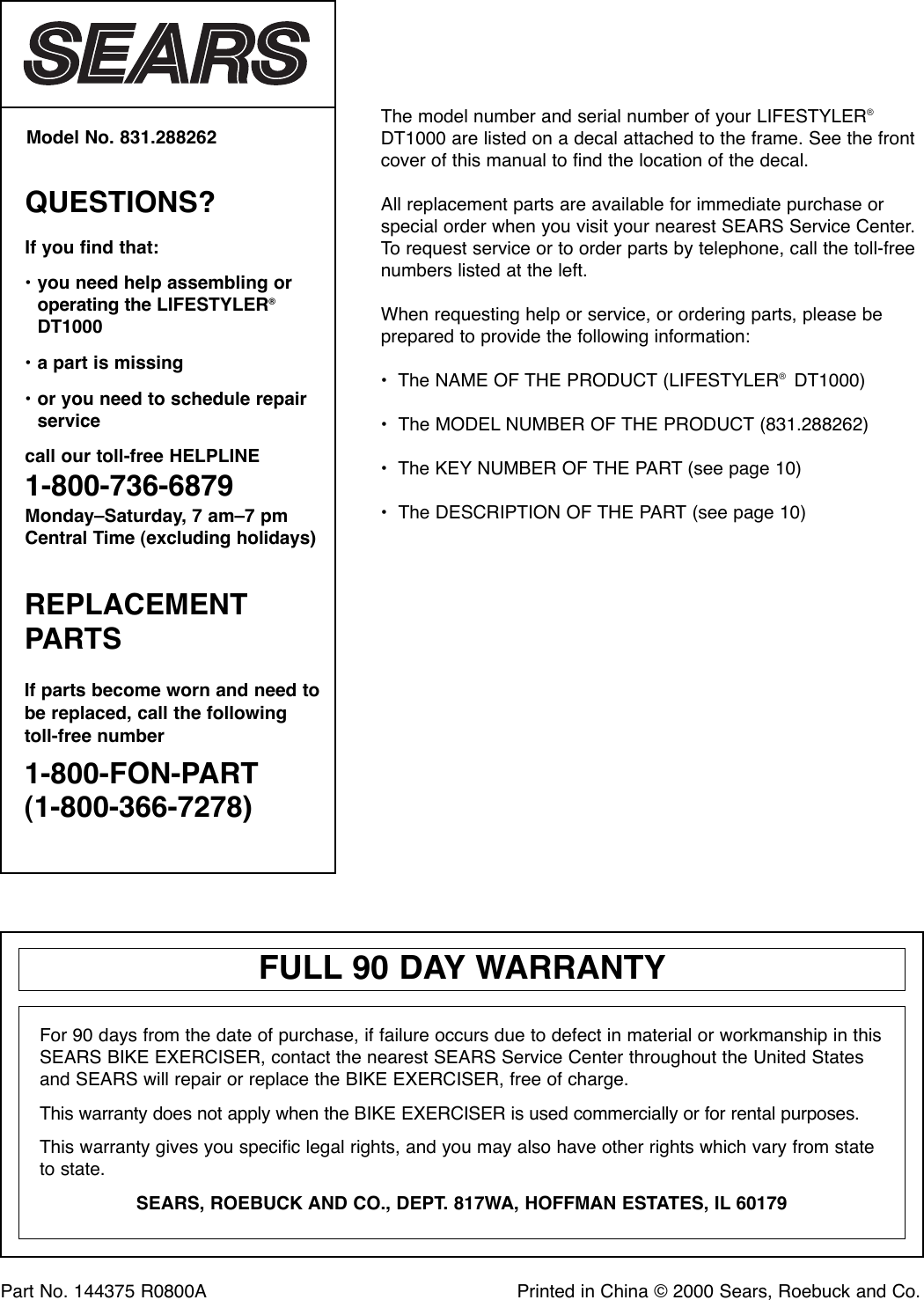 SEARS

Model No. 831.288262

QUESTIONS?

If you find that:

• you need help assembling or operating the LIFESTYLER® DT1000

• a part is missing

• or you need to schedule repair service

call our toll-free HELPLINE

1-800-736-6879

Monday–Saturday, 7 am–7 pm Central Time (excluding holidays)

REPLACEMENT PARTS

If parts become worn and need to be replaced, call the following toll-free number

1-800-FON-PART (1-800-366-7278)

The model number and serial number of your LIFESTYLER® DT1000 are listed on a decal attached to the frame. See the front cover of this manual to find the location of the decal.

All replacement parts are available for immediate purchase or special order when you visit your nearest SEARS Service Center. To request service or to order parts by telephone, call the toll-free numbers listed at the left.

When requesting help or service, or ordering parts, please be prepared to provide the following information:

• The NAME OF THE PRODUCT (LIFESTYLER® DT1000)

• The MODEL NUMBER OF THE PRODUCT (831.288262)

• The KEY NUMBER OF THE PART (see page 10)

• The DESCRIPTION OF THE PART (see page 10)

FULL 90 DAY WARRANTY

For 90 days from the date of purchase, if failure occurs due to defect in material or workmanship in this SEARS BIKE EXERCISER, contact the nearest SEARS Service Center throughout the United States and SEARS will repair or replace the BIKE EXERCISER, free of charge.

This warranty does not apply when the BIKE EXERCISER is used commercially or for rental purposes.

This warranty gives you specific legal rights, and you may also have other rights which vary from state to state.

SEARS, ROEBUCK AND CO., DEPT. 817WA, HOFFMAN ESTATES, IL 60179

Part No. 144375 R0800A

Printed in China © 2000 Sears, Roebuck and Co.